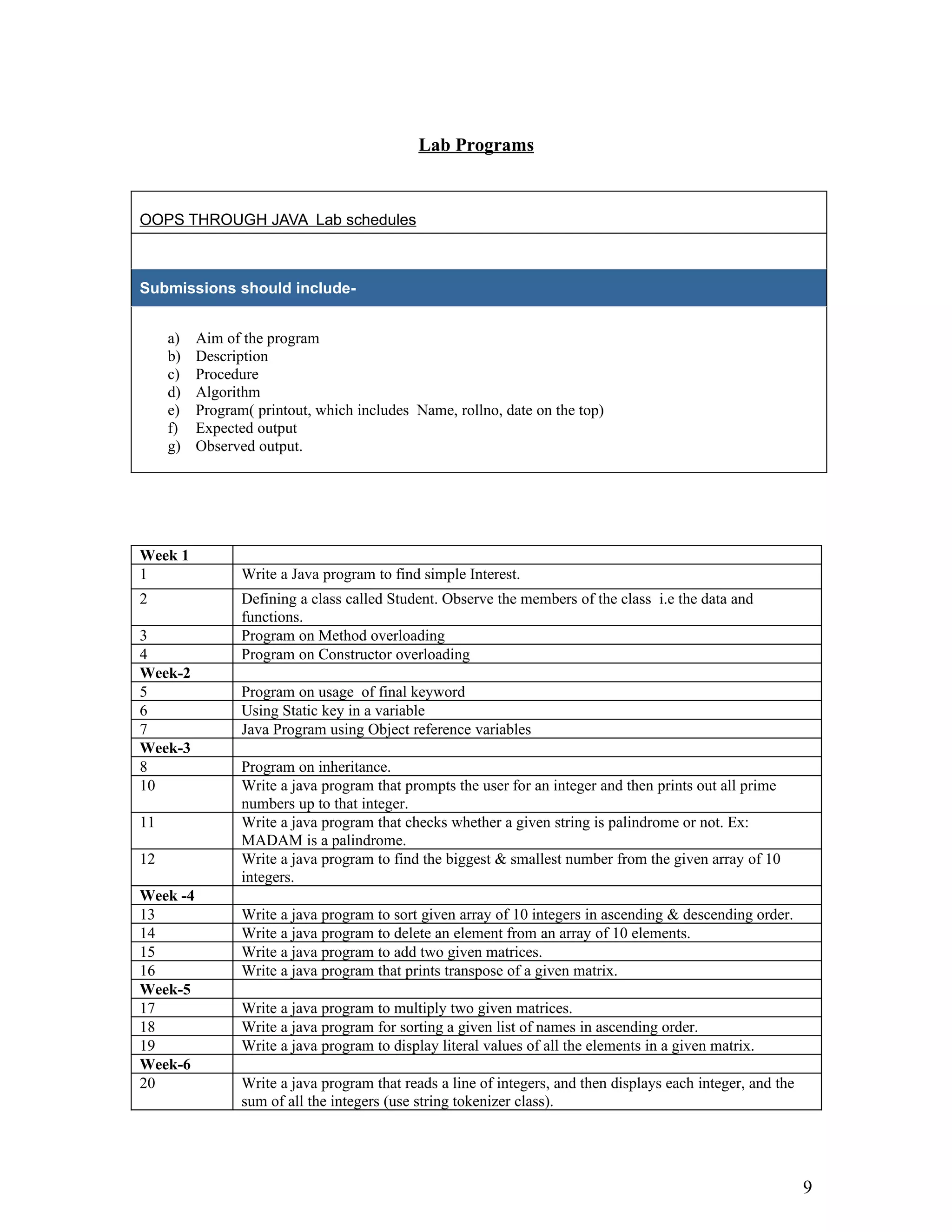 Lab Programs

OOPS THROUGH JAVA Lab schedules

Submissions should include-

a) Aim of the program
b) Description
c) Procedure
d) Algorithm
e) Program( printout, which includes Name, rollno, date on the top)
f) Expected output
g) Observed output.

| Week 1 | |
|---|---|
| 1 | Write a Java program to find simple Interest. |
| 2 | Defining a class called Student. Observe the members of the class i.e the data and functions. |
| 3 | Program on Method overloading |
| 4 | Program on Constructor overloading |
| Week-2 | |
| 5 | Program on usage of final keyword |
| 6 | Using Static key in a variable |
| 7 | Java Program using Object reference variables |
| Week-3 | |
| 8 | Program on inheritance. |
| 10 | Write a java program that prompts the user for an integer and then prints out all prime numbers up to that integer. |
| 11 | Write a java program that checks whether a given string is palindrome or not. Ex: MADAM is a palindrome. |
| 12 | Write a java program to find the biggest & smallest number from the given array of 10 integers. |
| Week -4 | |
| 13 | Write a java program to sort given array of 10 integers in ascending & descending order. |
| 14 | Write a java program to delete an element from an array of 10 elements. |
| 15 | Write a java program to add two given matrices. |
| 16 | Write a java program that prints transpose of a given matrix. |
| Week-5 | |
| 17 | Write a java program to multiply two given matrices. |
| 18 | Write a java program for sorting a given list of names in ascending order. |
| 19 | Write a java program to display literal values of all the elements in a given matrix. |
| Week-6 | |
| 20 | Write a java program that reads a line of integers, and then displays each integer, and the sum of all the integers (use string tokenizer class). |

9